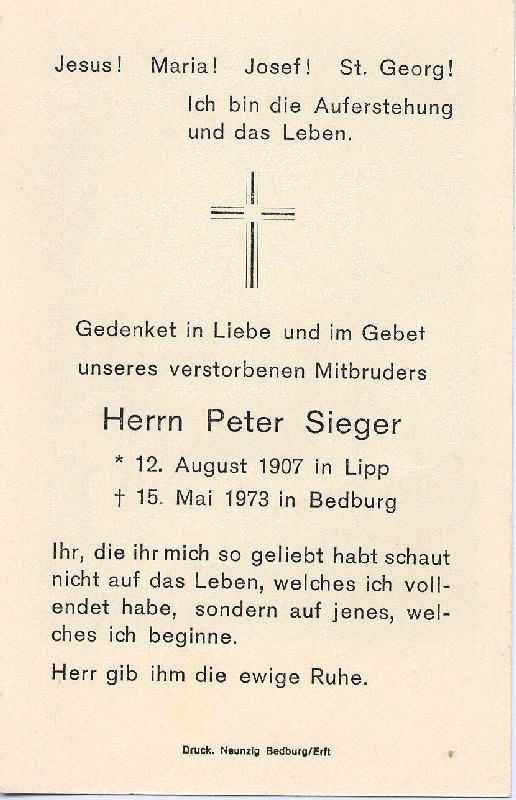 Jesus! Maria! Josef! St. Georg!

Ich bin die Auferstehung und das Leben.

Gedenket in Liebe und im Gebet unseres verstorbenen Mitbruders

Herrn Peter Sieger

* 12. August 1907 in Lipp
† 15. Mai 1973 in Bedburg

Ihr, die ihr mich so geliebt habt schaut nicht auf das Leben, welches ich vollendet habe, sondern auf jenes, welches ich beginne.

Herr gib ihm die ewige Ruhe.

Druck. Neunzig Bedburg/Erft